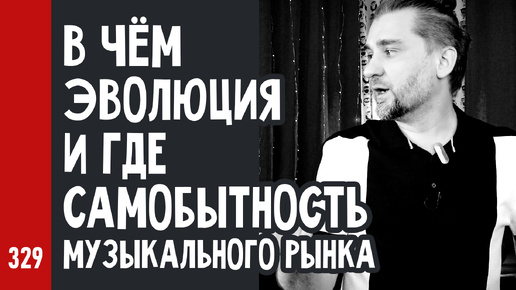 В ЧЁМ ЭВОЛЮЦИЯ И ГДЕ САМОБЫТНОСТЬ МУЗЫКАЛЬНОГО РЫНКА

329